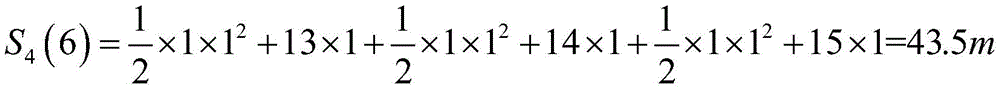 $S_4(6)=\frac{1}{2}\times1\times1^2+13\times1+\frac{1}{2}\times1\times1^2+14\times1+\frac{1}{2}\times1\times1^2+15\times1=43.5m$